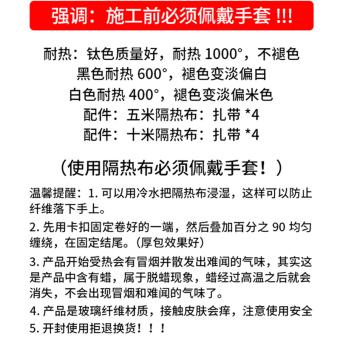 强调：施工前必须佩戴手套 !!!

耐热：钛色质量好，耐热 1000°，不褪色
黑色耐热 600°，褪色变淡偏白
白色耐热 400°，褪色变淡偏米色
配件：五米隔热布：扎带 *4
配件：十米隔热布：扎带 *4

（使用隔热布必须佩戴手套！）

温馨提醒：1. 可以用冷水把隔热布浸湿，这样可以防止纤维落下手上。

2. 先用卡扣固定卷好的一端，然后叠加百分之 90 均匀缠绕，在固定结尾。（厚包效果好）

3. 产品开始受热会有冒烟并散发出难闻的气味，其实这是产品中含有蜡，属于脱蜡现象，蜡经过高温之后就会消失，不会出现冒烟和难闻的气味了。

4. 产品是玻璃纤维材质，接触皮肤会痒，注意使用安全

5. 开封使用拒退换货！！！